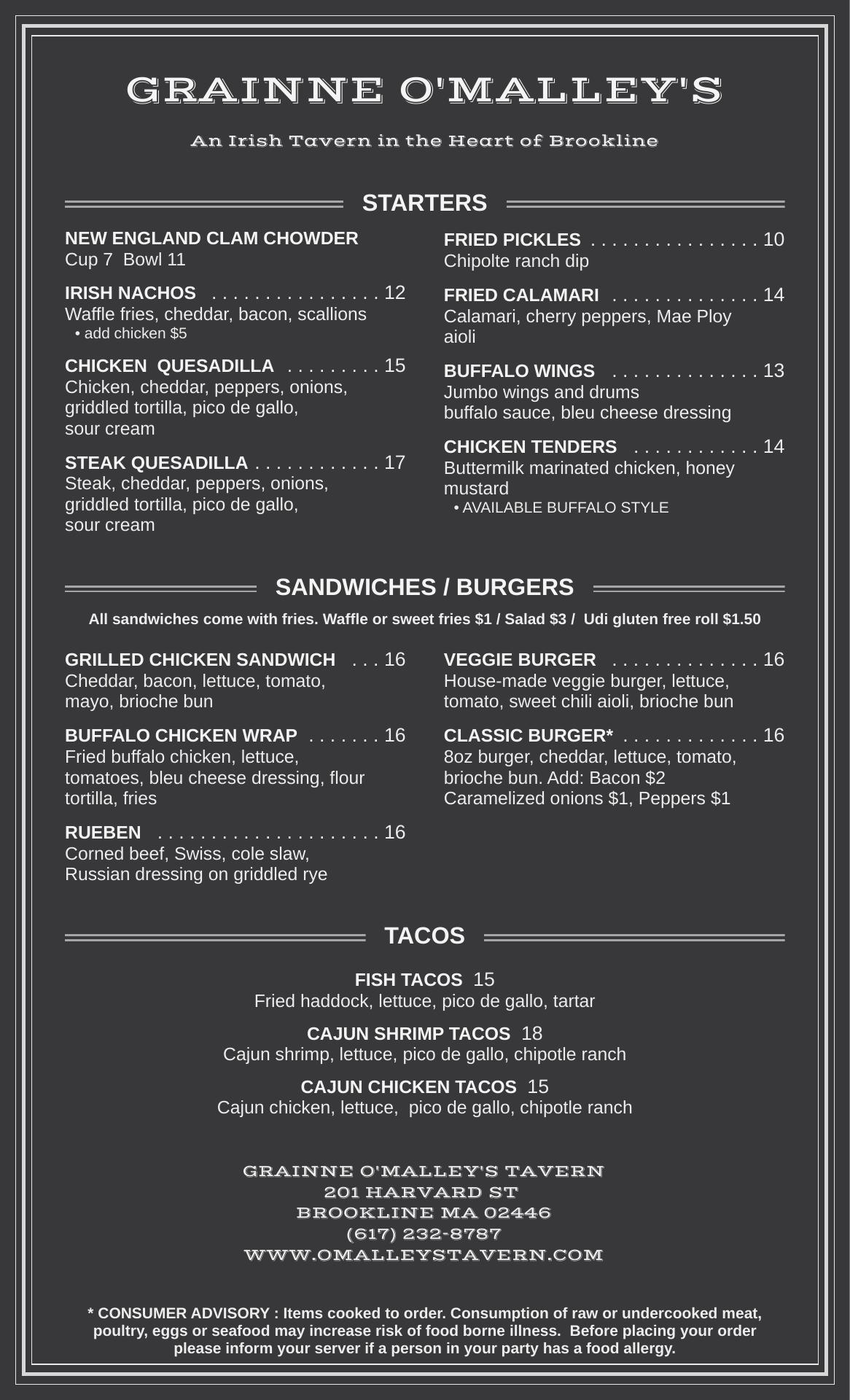 GRAINNE O'MALLEY'S

An Irish Tavern in the Heart of Brookline

STARTERS

NEW ENGLAND CLAM CHOWDER
Cup 7 Bowl 11

IRISH NACHOS . . . . . . . . . . . . . . . . 12
Waffle fries, cheddar, bacon, scallions
• add chicken $5

CHICKEN QUESADILLA . . . . . . . . . 15
Chicken, cheddar, peppers, onions, griddled tortilla, pico de gallo, sour cream

STEAK QUESADILLA . . . . . . . . . . . . 17
Steak, cheddar, peppers, onions, griddled tortilla, pico de gallo, sour cream

FRIED PICKLES . . . . . . . . . . . . . . . . 10
Chipolte ranch dip

FRIED CALAMARI . . . . . . . . . . . . . . 14
Calamari, cherry peppers, Mae Ploy aioli

BUFFALO WINGS . . . . . . . . . . . . . . 13
Jumbo wings and drums
buffalo sauce, bleu cheese dressing

CHICKEN TENDERS . . . . . . . . . . . . 14
Buttermilk marinated chicken, honey mustard
• AVAILABLE BUFFALO STYLE

SANDWICHES / BURGERS

All sandwiches come with fries. Waffle or sweet fries $1 / Salad $3 / Udi gluten free roll $1.50

GRILLED CHICKEN SANDWICH . . . 16
Cheddar, bacon, lettuce, tomato, mayo, brioche bun

BUFFALO CHICKEN WRAP . . . . . . . 16
Fried buffalo chicken, lettuce, tomatoes, bleu cheese dressing, flour tortilla, fries

RUEBEN . . . . . . . . . . . . . . . . . . . . . 16
Corned beef, Swiss, cole slaw, Russian dressing on griddled rye

VEGGIE BURGER . . . . . . . . . . . . . . 16
House-made veggie burger, lettuce, tomato, sweet chili aioli, brioche bun

CLASSIC BURGER* . . . . . . . . . . . . . 16
8oz burger, cheddar, lettuce, tomato, brioche bun. Add: Bacon $2
Caramelized onions $1, Peppers $1

TACOS

FISH TACOS 15
Fried haddock, lettuce, pico de gallo, tartar

CAJUN SHRIMP TACOS 18
Cajun shrimp, lettuce, pico de gallo, chipotle ranch

CAJUN CHICKEN TACOS 15
Cajun chicken, lettuce, pico de gallo, chipotle ranch

GRAINNE O'MALLEY'S TAVERN
201 HARVARD ST
BROOKLINE MA 02446
(617) 232-8787
WWW.OMALLEYSTAVERN.COM

* CONSUMER ADVISORY : Items cooked to order. Consumption of raw or undercooked meat, poultry, eggs or seafood may increase risk of food borne illness. Before placing your order please inform your server if a person in your party has a food allergy.